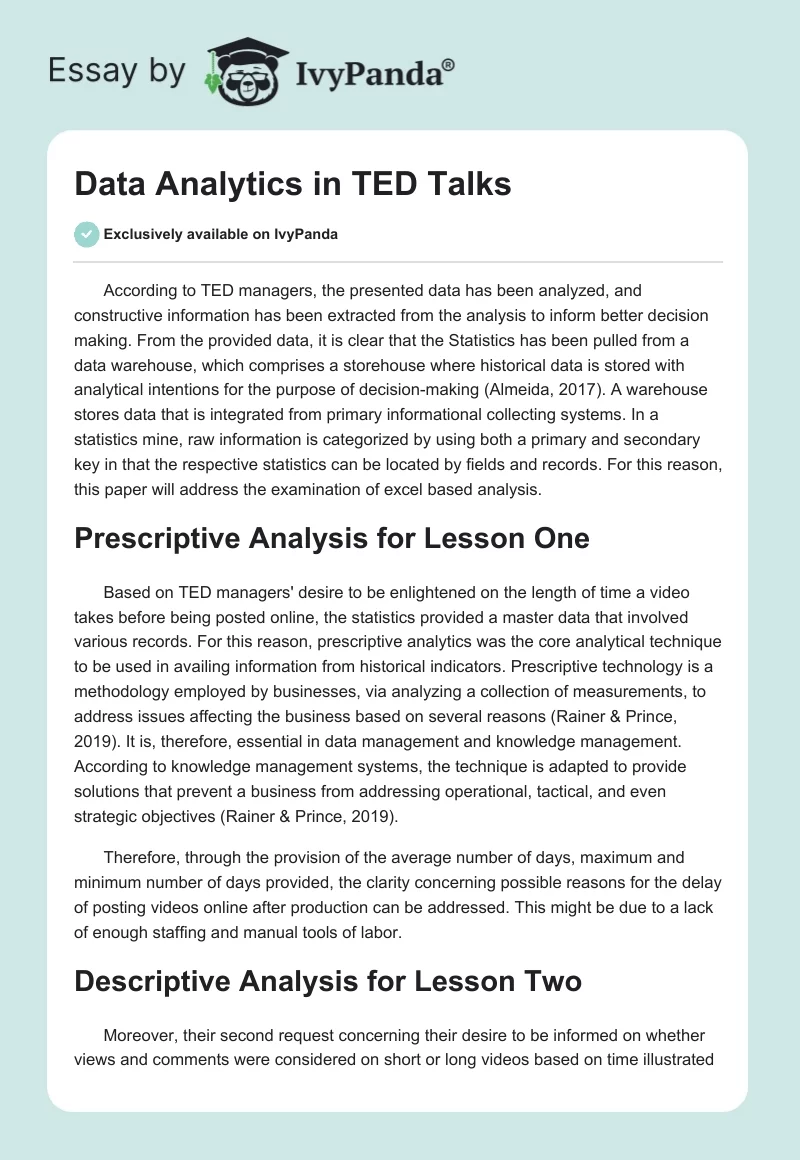 Essay by IvyPanda®

Data Analytics in TED Talks

Exclusively available on IvyPanda

According to TED managers, the presented data has been analyzed, and constructive information has been extracted from the analysis to inform better decision making. From the provided data, it is clear that the Statistics has been pulled from a data warehouse, which comprises a storehouse where historical data is stored with analytical intentions for the purpose of decision-making (Almeida, 2017). A warehouse stores data that is integrated from primary informational collecting systems. In a statistics mine, raw information is categorized by using both a primary and secondary key in that the respective statistics can be located by fields and records. For this reason, this paper will address the examination of excel based analysis.

Prescriptive Analysis for Lesson One

Based on TED managers' desire to be enlightened on the length of time a video takes before being posted online, the statistics provided a master data that involved various records. For this reason, prescriptive analytics was the core analytical technique to be used in availing information from historical indicators. Prescriptive technology is a methodology employed by businesses, via analyzing a collection of measurements, to address issues affecting the business based on several reasons (Rainer & Prince, 2019). It is, therefore, essential in data management and knowledge management. According to knowledge management systems, the technique is adapted to provide solutions that prevent a business from addressing operational, tactical, and even strategic objectives (Rainer & Prince, 2019).

Therefore, through the provision of the average number of days, maximum and minimum number of days provided, the clarity concerning possible reasons for the delay of posting videos online after production can be addressed. This might be due to a lack of enough staffing and manual tools of labor.

Descriptive Analysis for Lesson Two

Moreover, their second request concerning their desire to be informed on whether views and comments were considered on short or long videos based on time illustrated